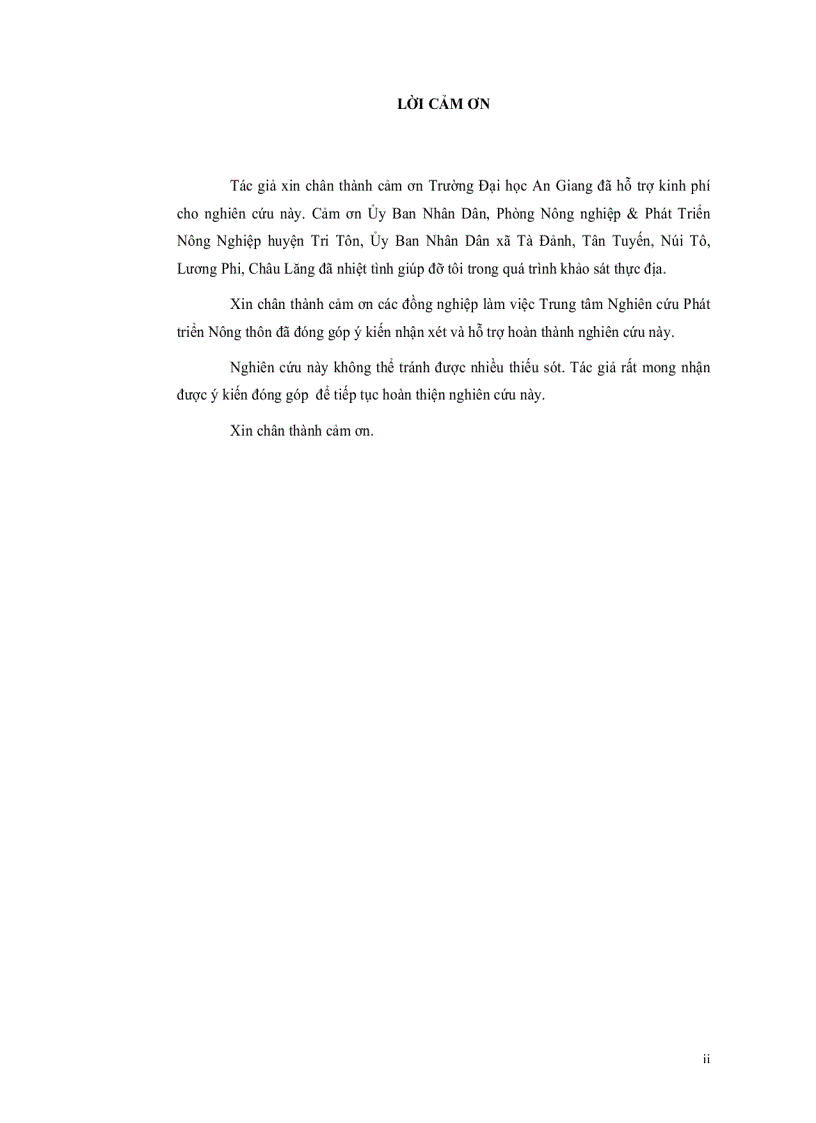 LỜI CẢM ƠN

Tác giả xin chân thành cảm ơn Trường Đại học An Giang đã hỗ trợ kinh phí cho nghiên cứu này. Cảm ơn Ủy Ban Nhân Dân, Phòng Nông nghiệp & Phát Triển Nông Nghiệp huyện Tri Tôn, Ủy Ban Nhân Dân xã Tà Đảnh, Tân Tuyến, Núi Tô, Lương Phi, Châu Lăng đã nhiệt tình giúp đỡ tôi trong quá trình khảo sát thực địa.

Xin chân thành cảm ơn các đồng nghiệp làm việc Trung tâm Nghiên cứu Phát triển Nông thôn đã đóng góp ý kiến nhận xét và hỗ trợ hoàn thành nghiên cứu này.

Nghiên cứu này không thể tránh được nhiều thiếu sót. Tác giả rất mong nhận được ý kiến đóng góp để tiếp tục hoàn thiện nghiên cứu này.

Xin chân thành cảm ơn.

ii